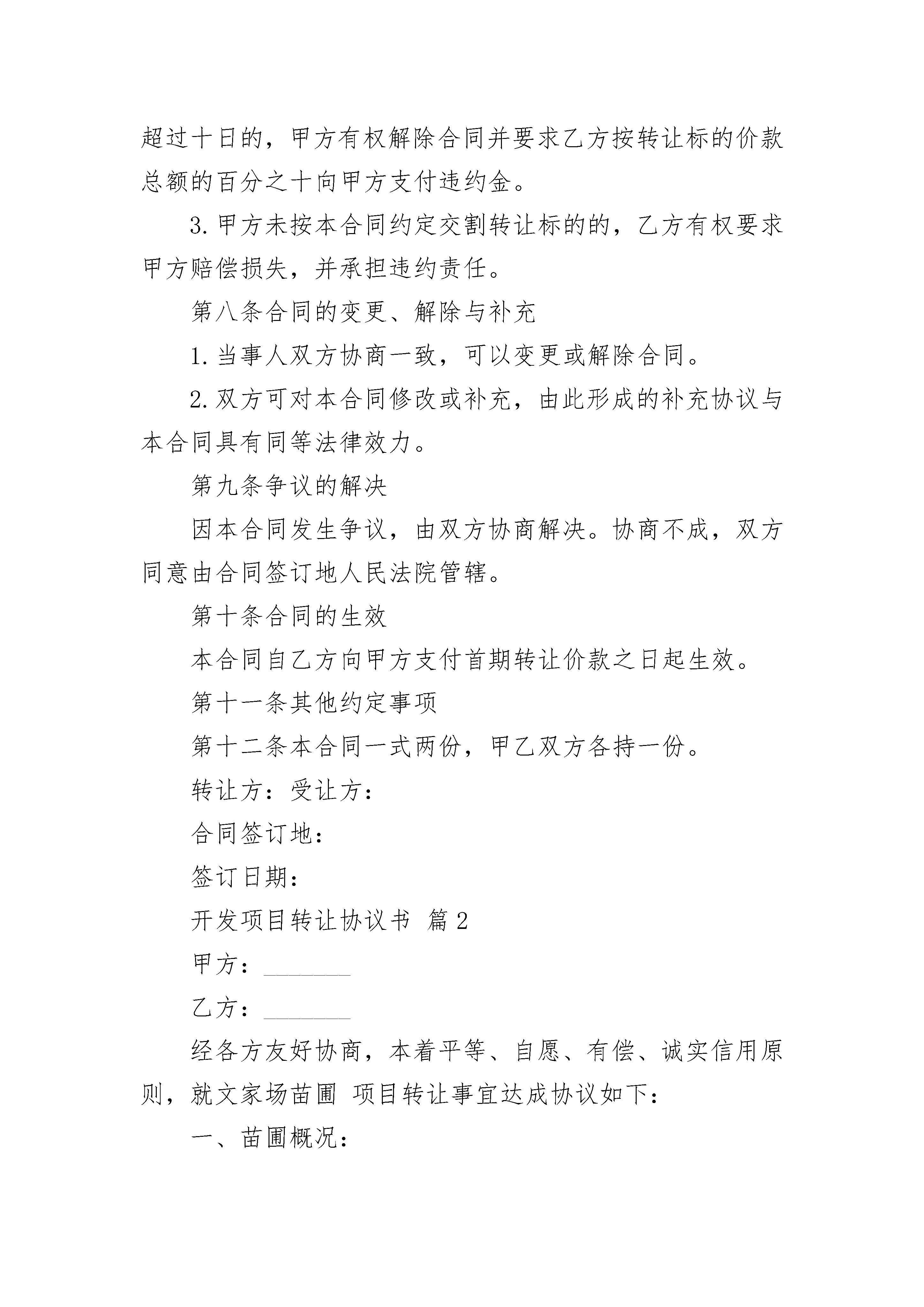 超过十日的，甲方有权解除合同并要求乙方按转让标的价款总额的百分之十向甲方支付违约金。

3.甲方未按本合同约定交割转让标的的，乙方有权要求甲方赔偿损失，并承担违约责任。

第八条合同的变更、解除与补充

1.当事人双方协商一致，可以变更或解除合同。

2.双方可对本合同修改或补充，由此形成的补充协议与本合同具有同等法律效力。

第九条争议的解决

因本合同发生争议，由双方协商解决。协商不成，双方同意由合同签订地人民法院管辖。

第十条合同的生效

本合同自乙方向甲方支付首期转让价款之日起生效。

第十一条其他约定事项

第十二条本合同一式两份，甲乙双方各持一份。

转让方：受让方：

合同签订地：

签订日期：

开发项目转让协议书 篇2

甲方：________

乙方：________

经各方友好协商，本着平等、自愿、有偿、诚实信用原则，就文家场苗圃 项目转让事宜达成协议如下：

一、苗圃概况：